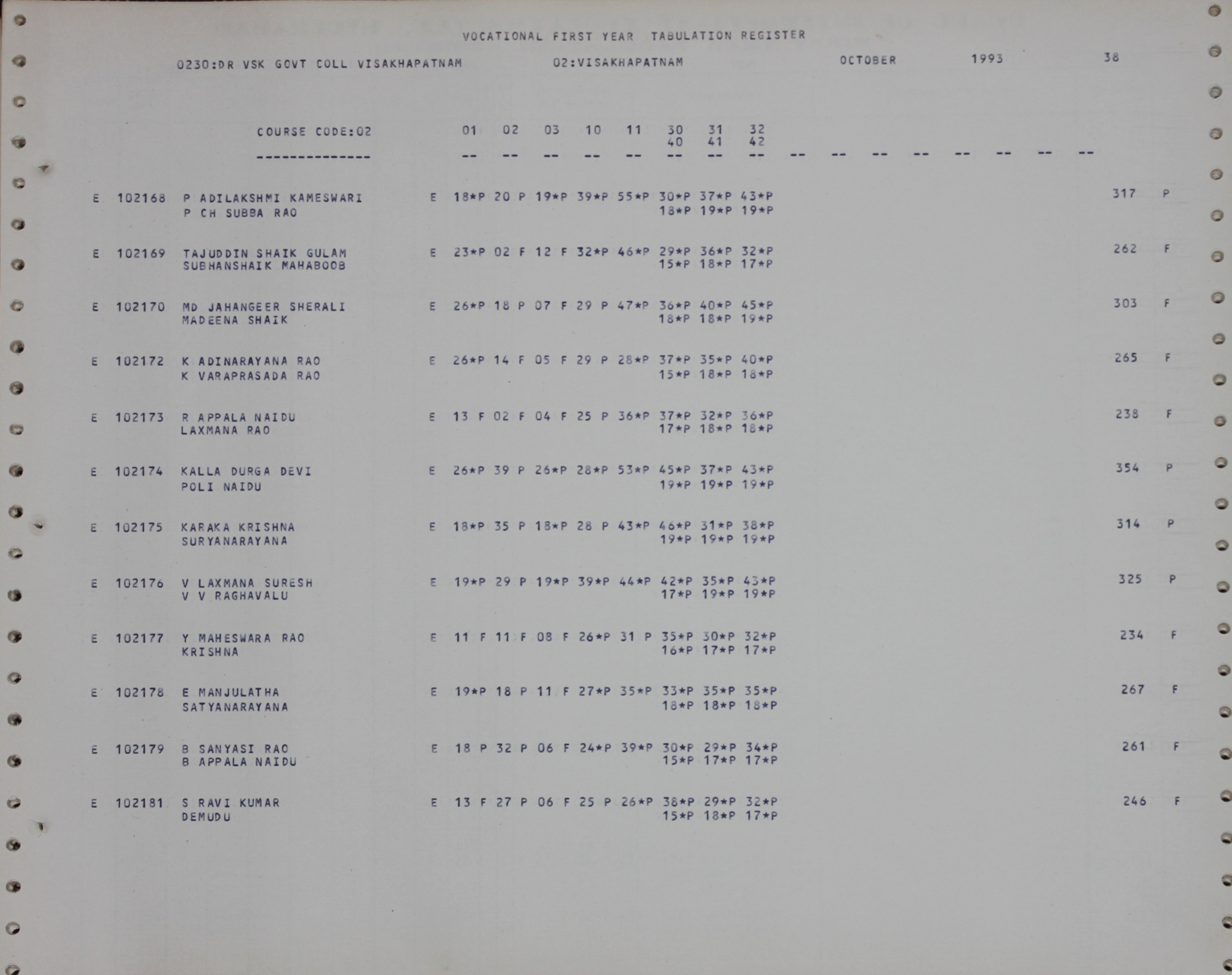 VOCATIONAL FIRST YEAR TABULATION REGISTER

0230:DR VSK GOVT COLL VISAKHAPATNAM 02:VISAKHAPATNAM OCTOBER 1993 38

COURSE CODE:02 01 02 03 10 11 30 31 32
40 41 42
-------------- -- -- -- -- -- -- -- -- -- -- -- -- -- -- -- --

E 102168 P ADILAKSHMI KAMESWARI E 18*P 20 P 19*P 39*P 55*P 30*P 37*P 43*P 317 P
P CH SUBBA RAO 18*P 19*P 19*P

E 102169 TAJUDDIN SHAIK GULAM E 23*P 02 F 12 F 32*P 46*P 29*P 36*P 32*P 262 F
SUBHANSHAIK MAHABOOB 15*P 18*P 17*P

E 102170 MD JAHANGEER SHERALI E 26*P 18 P 07 F 29 P 47*P 36*P 40*P 45*P 303 F
MADEENA SHAIK 18*P 18*P 19*P

E 102172 K ADINARAYANA RAO E 26*P 14 F 05 F 29 P 28*P 37*P 35*P 40*P 265 F
K VARAPRASADA RAO 15*P 18*P 18*P

E 102173 R APPALA NAIDU E 13 F 02 F 04 F 25 P 36*P 37*P 32*P 36*P 238 F
LAXMANA RAO 17*P 18*P 18*P

E 102174 KALLA DURGA DEVI E 26*P 39 P 26*P 28*P 53*P 45*P 37*P 43*P 354 P
POLI NAIDU 19*P 19*P 19*P

E 102175 KARAKA KRISHNA E 18*P 35 P 18*P 28 P 43*P 46*P 31*P 38*P 314 P
SURYANARAYANA 19*P 19*P 19*P

E 102176 V LAXMANA SURESH E 19*P 29 P 19*P 39*P 44*P 42*P 35*P 43*P 325 P
V V RAGHAVALU 17*P 19*P 19*P

E 102177 Y MAHESWARA RAO E 11 F 11 F 08 F 26*P 31 P 35*P 30*P 32*P 234 F
KRISHNA 16*P 17*P 17*P

E 102178 E MANJULATHA E 19*P 18 P 11 F 27*P 35*P 33*P 35*P 35*P 267 F
SATYANARAYANA 18*P 18*P 18*P

E 102179 B SANYASI RAO E 18 P 32 P 06 F 24*P 39*P 30*P 29*P 34*P 261 F
B APPALA NAIDU 15*P 17*P 17*P

E 102181 S RAVI KUMAR E 13 F 27 P 06 F 25 P 26*P 38*P 29*P 32*P 246 F
DEMUDU 15*P 18*P 17*P